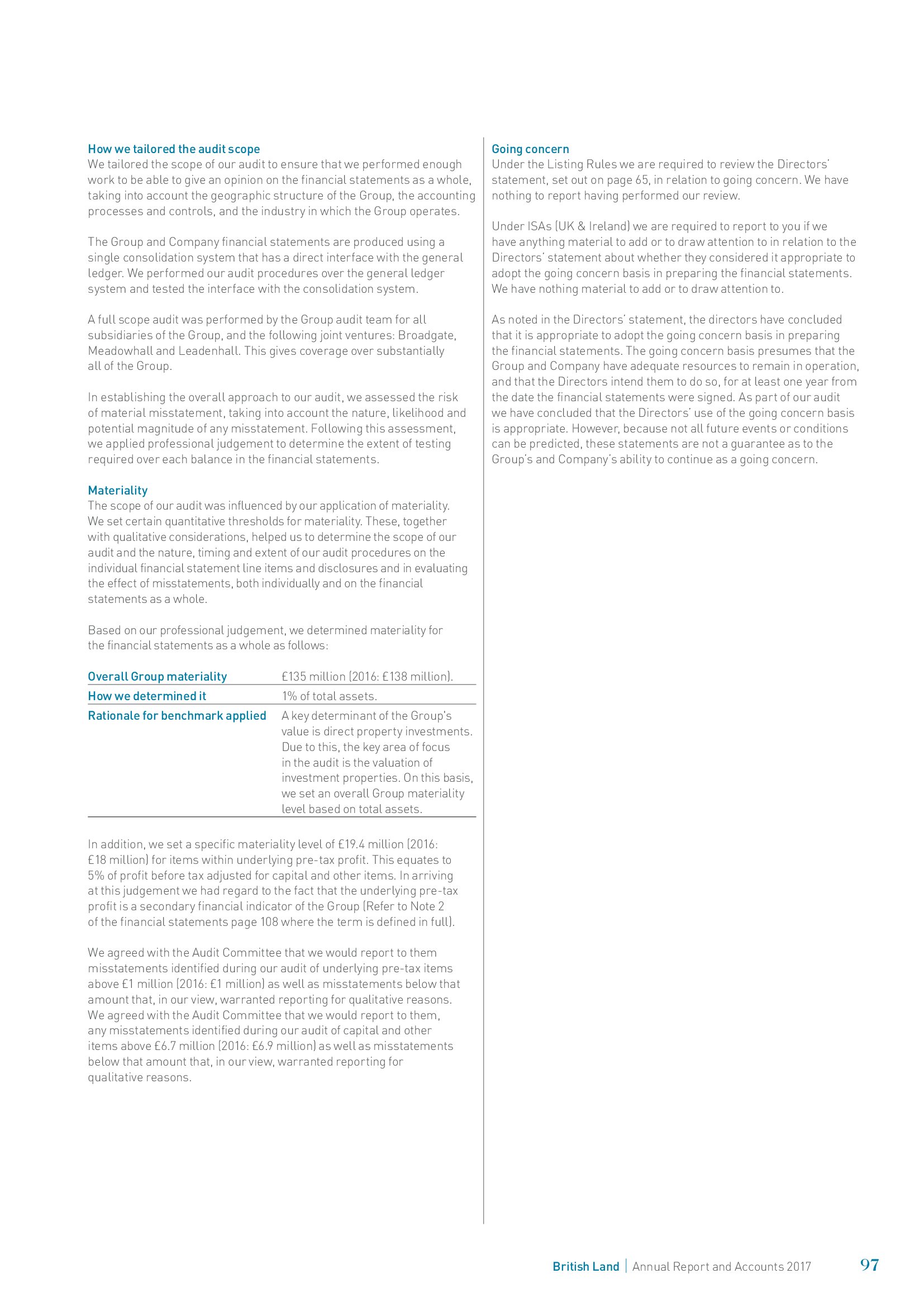 How we tailored the audit scope
We tailored the scope of our audit to ensure that we performed enough work to be able to give an opinion on the financial statements as a whole, taking into account the geographic structure of the Group, the accounting processes and controls, and the industry in which the Group operates.

The Group and Company financial statements are produced using a single consolidation system that has a direct interface with the general ledger. We performed our audit procedures over the general ledger system and tested the interface with the consolidation system.

A full scope audit was performed by the Group audit team for all subsidiaries of the Group, and the following joint ventures: Broadgate, Meadowhall and Leadenhall. This gives coverage over substantially all of the Group.

In establishing the overall approach to our audit, we assessed the risk of material misstatement, taking into account the nature, likelihood and potential magnitude of any misstatement. Following this assessment, we applied professional judgement to determine the extent of testing required over each balance in the financial statements.

Materiality
The scope of our audit was influenced by our application of materiality. We set certain quantitative thresholds for materiality. These, together with qualitative considerations, helped us to determine the scope of our audit and the nature, timing and extent of our audit procedures on the individual financial statement line items and disclosures and in evaluating the effect of misstatements, both individually and on the financial statements as a whole.

Based on our professional judgement, we determined materiality for the financial statements as a whole as follows:

| Overall Group materiality | £135 million (2016: £138 million). |
|---|---|
| How we determined it | 1% of total assets. |
| Rationale for benchmark applied | A key determinant of the Group's value is direct property investments. Due to this, the key area of focus in the audit is the valuation of investment properties. On this basis, we set an overall Group materiality level based on total assets. |

In addition, we set a specific materiality level of £19.4 million (2016: £18 million) for items within underlying pre-tax profit. This equates to 5% of profit before tax adjusted for capital and other items. In arriving at this judgement we had regard to the fact that the underlying pre-tax profit is a secondary financial indicator of the Group (Refer to Note 2 of the financial statements page 108 where the term is defined in full).

We agreed with the Audit Committee that we would report to them misstatements identified during our audit of underlying pre-tax items above £1 million (2016: £1 million) as well as misstatements below that amount that, in our view, warranted reporting for qualitative reasons. We agreed with the Audit Committee that we would report to them, any misstatements identified during our audit of capital and other items above £6.7 million (2016: £6.9 million) as well as misstatements below that amount that, in our view, warranted reporting for qualitative reasons.

Going concern
Under the Listing Rules we are required to review the Directors' statement, set out on page 65, in relation to going concern. We have nothing to report having performed our review.

Under ISAs (UK & Ireland) we are required to report to you if we have anything material to add or to draw attention to in relation to the Directors' statement about whether they considered it appropriate to adopt the going concern basis in preparing the financial statements. We have nothing material to add or to draw attention to.

As noted in the Directors' statement, the directors have concluded that it is appropriate to adopt the going concern basis in preparing the financial statements. The going concern basis presumes that the Group and Company have adequate resources to remain in operation, and that the Directors intend them to do so, for at least one year from the date the financial statements were signed. As part of our audit we have concluded that the Directors' use of the going concern basis is appropriate. However, because not all future events or conditions can be predicted, these statements are not a guarantee as to the Group's and Company's ability to continue as a going concern.

British Land | Annual Report and Accounts 2017 97